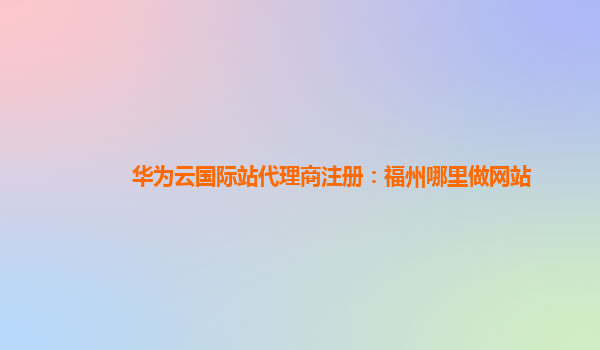 华为云国际站代理商注册：福州哪里做网站